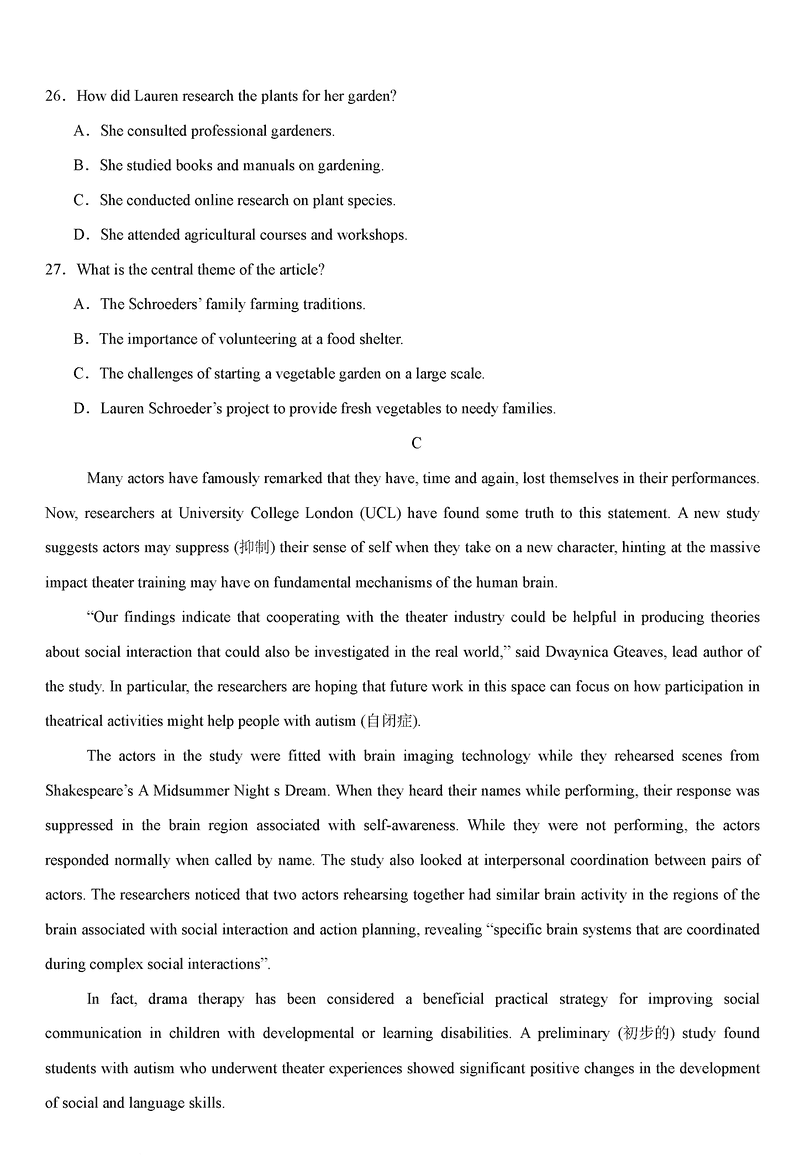 26．How did Lauren research the plants for her garden?
A．She consulted professional gardeners.
B．She studied books and manuals on gardening.
C．She conducted online research on plant species.
D．She attended agricultural courses and workshops.
27．What is the central theme of the article?
A．The Schroeders' family farming traditions.
B．The importance of volunteering at a food shelter.
C．The challenges of starting a vegetable garden on a large scale.
D．Lauren Schroeder's project to provide fresh vegetables to needy families.

C

Many actors have famously remarked that they have, time and again, lost themselves in their performances. Now, researchers at University College London (UCL) have found some truth to this statement. A new study suggests actors may suppress (抑制) their sense of self when they take on a new character, hinting at the massive impact theater training may have on fundamental mechanisms of the human brain.

"Our findings indicate that cooperating with the theater industry could be helpful in producing theories about social interaction that could also be investigated in the real world," said Dwaynica Gteaves, lead author of the study. In particular, the researchers are hoping that future work in this space can focus on how participation in theatrical activities might help people with autism (自闭症).

The actors in the study were fitted with brain imaging technology while they rehearsed scenes from Shakespeare's A Midsummer Night s Dream. When they heard their names while performing, their response was suppressed in the brain region associated with self-awareness. While they were not performing, the actors responded normally when called by name. The study also looked at interpersonal coordination between pairs of actors. The researchers noticed that two actors rehearsing together had similar brain activity in the regions of the brain associated with social interaction and action planning, revealing "specific brain systems that are coordinated during complex social interactions".

In fact, drama therapy has been considered a beneficial practical strategy for improving social communication in children with developmental or learning disabilities. A preliminary (初步的) study found students with autism who underwent theater experiences showed significant positive changes in the development of social and language skills.